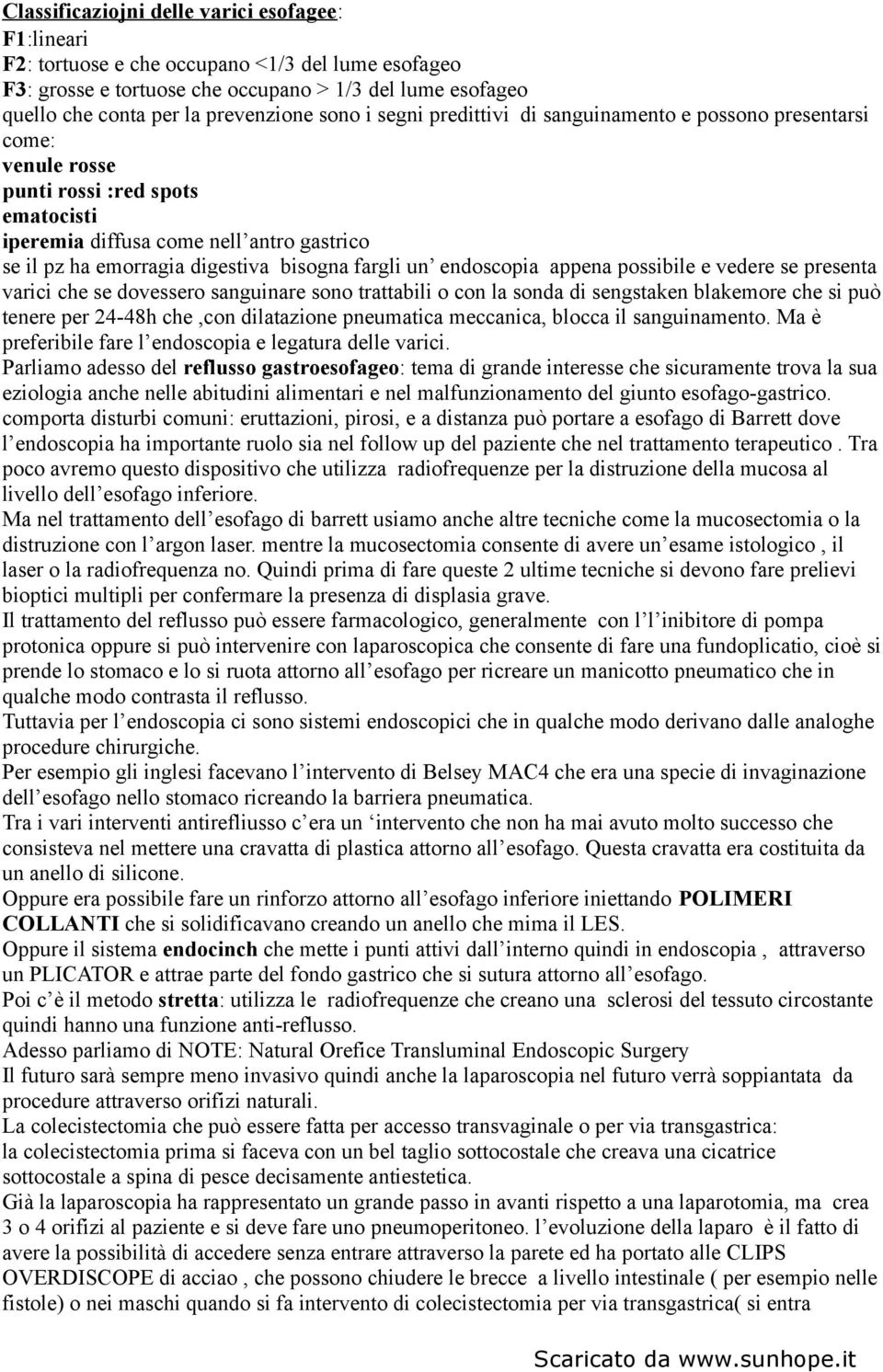 Classificaziojni delle varici esofagee:
F1:lineari
F2: tortuose e che occupano <1/3 del lume esofageo
F3: grosse e tortuose che occupano > 1/3 del lume esofageo
quello che conta per la prevenzione sono i segni predittivi di sanguinamento e possono presentarsi come:
venule rosse
punti rossi :red spots
ematocisti
iperemia diffusa come nell'antro gastrico
se il pz ha emorragia digestiva bisogna fargli un' endoscopia appena possibile e vedere se presenta varici che se dovessero sanguinare sono trattabili o con la sonda di sengstaken blakemore che si può tenere per 24-48h che ,con dilatazione pneumatica meccanica, blocca il sanguinamento. Ma è preferibile fare l'endoscopia e legatura delle varici.
Parliamo adesso del reflusso gastroesofageo: tema di grande interesse che sicuramente trova la sua eziologia anche nelle abitudini alimentari e nel malfunzionamento del giunto esofago-gastrico. comporta disturbi comuni: eruttazioni, pirosi, e a distanza può portare a esofago di Barrett dove l'endoscopia ha importante ruolo sia nel follow up del paziente che nel trattamento terapeutico . Tra poco avremo questo dispositivo che utilizza radiofrequenze per la distruzione della mucosa al livello dell'esofago inferiore.
Ma nel trattamento dell'esofago di barrett usiamo anche altre tecniche come la mucosectomia o la distruzione con l'argon laser. mentre la mucosectomia consente di avere un'esame istologico , il laser o la radiofrequenza no. Quindi prima di fare queste 2 ultime tecniche si devono fare prelievi bioptici multipli per confermare la presenza di displasia grave.
Il trattamento del reflusso può essere farmacologico, generalmente con l'l'inibitore di pompa protonica oppure si può intervenire con laparoscopica che consente di fare una fundoplicatio, cioè si prende lo stomaco e lo si ruota attorno all'esofago per ricreare un manicotto pneumatico che in qualche modo contrasta il reflusso.
Tuttavia per l'endoscopia ci sono sistemi endoscopici che in qualche modo derivano dalle analoghe procedure chirurgiche.
Per esempio gli inglesi facevano l'intervento di Belsey MAC4 che era una specie di invaginazione dell'esofago nello stomaco ricreando la barriera pneumatica.
Tra i vari interventi antirefliusso c'era un 'intervento che non ha mai avuto molto successo che consisteva nel mettere una cravatta di plastica attorno all'esofago. Questa cravatta era costituita da un anello di silicone.
Oppure era possibile fare un rinforzo attorno all'esofago inferiore iniettando POLIMERI COLLANTI che si solidificavano creando un anello che mima il LES.
Oppure il sistema endocinch che mette i punti attivi dall'interno quindi in endoscopia , attraverso un PLICATOR e attrae parte del fondo gastrico che si sutura attorno all'esofago.
Poi c'è il metodo stretta: utilizza le radiofrequenze che creano una sclerosi del tessuto circostante quindi hanno una funzione anti-reflusso.
Adesso parliamo di NOTE: Natural Orefice Transluminal Endoscopic Surgery
Il futuro sarà sempre meno invasivo quindi anche la laparoscopia nel futuro verrà soppiantata da procedure attraverso orifizi naturali.
La colecistectomia che può essere fatta per accesso transvaginale o per via transgastrica:
la colecistectomia prima si faceva con un bel taglio sottocostale che creava una cicatrice sottocostale a spina di pesce decisamente antiestetica.
Già la laparoscopia ha rappresentato un grande passo in avanti rispetto a una laparotomia, ma crea 3 o 4 orifizi al paziente e si deve fare uno pneumoperitoneo. l'evoluzione della laparo è il fatto di avere la possibilità di accedere senza entrare attraverso la parete ed ha portato alle CLIPS OVERDISCOPE di acciao , che possono chiudere le brecce a livello intestinale ( per esempio nelle fistole) o nei maschi quando si fa intervento di colecistectomia per via transgastrica( si entra

Scaricato da www.sunhope.it